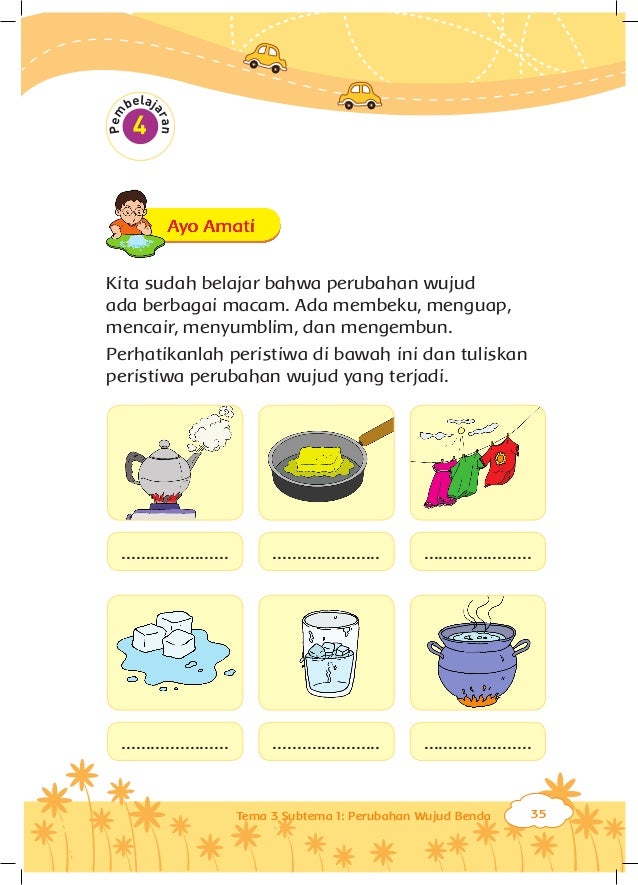 Pembelajaran
4

Ayo Amati

Kita sudah belajar bahwa perubahan wujud ada berbagai macam. Ada membeku, menguap, mencair, menyumblim, dan mengembun.

Perhatikanlah peristiwa di bawah ini dan tuliskan peristiwa perubahan wujud yang terjadi.

.....................

.....................

.....................

.....................

.....................

.....................

Tema 3 Subtema 1: Perubahan Wujud Benda
35